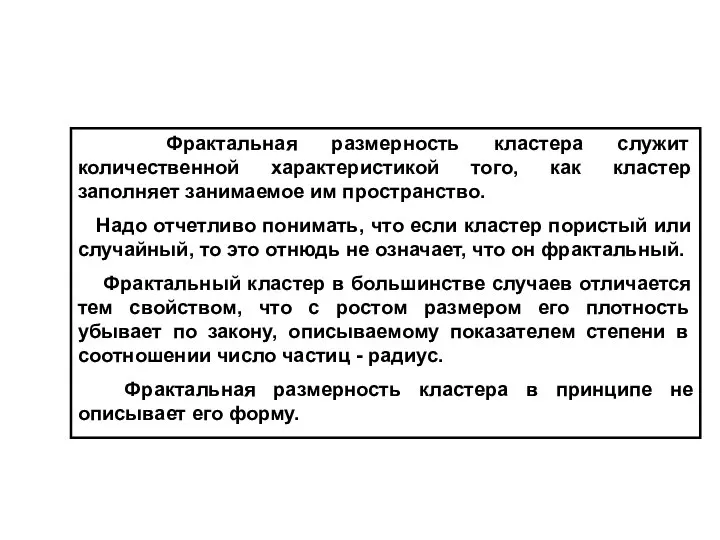 Фрактальная размерность кластера служит количественной характеристикой того, как кластер заполняет занимаемое им пространство.

Надо отчетливо понимать, что если кластер пористый или случайный, то это отнюдь не означает, что он фрактальный.

Фрактальный кластер в большинстве случаев отличается тем свойством, что с ростом размером его плотность убывает по закону, описываемому показателем степени в соотношении число частиц - радиус.

Фрактальная размерность кластера в принципе не описывает его форму.